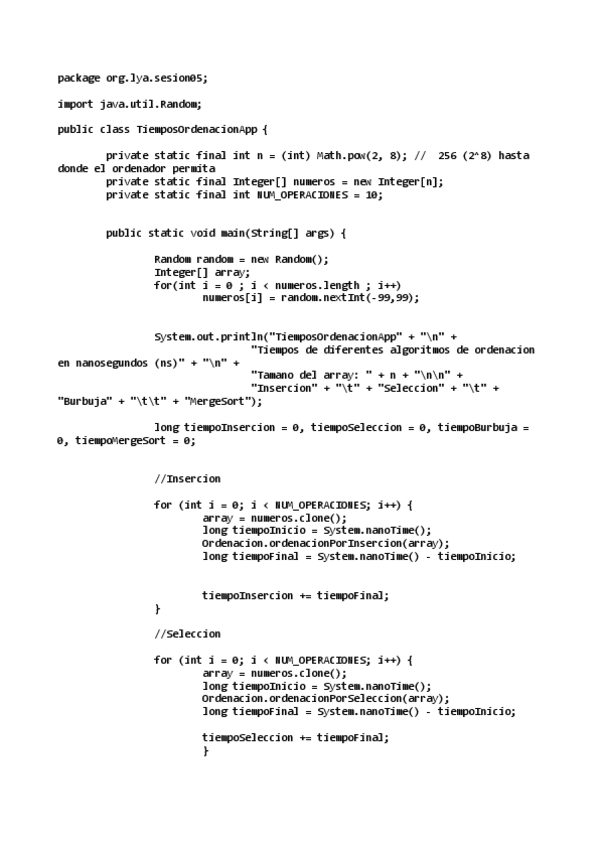 package org.lya.sesion05;

import java.util.Random;

public class TiemposOrdenacionApp {

        private static final int n = (int) Math.pow(2, 8); //  256 (2^8) hasta donde el ordenador permita
        private static final Integer[] numeros = new Integer[n];
        private static final int NUM_OPERACIONES = 10;

        public static void main(String[] args) {

                Random random = new Random();
                Integer[] array;
                for(int i = 0 ; i < numeros.length ; i++)
                        numeros[i] = random.nextInt(-99,99);

                System.out.println("TiemposOrdenacionApp" + "\n" +
                                   "Tiempos de diferentes algoritmos de ordenacion en nanosegundos (ns)" + "\n" +
                                   "Tamano del array: " + n + "\n\n" +
                                   "Insercion" + "\t" + "Seleccion" + "\t" + "Burbuja" + "\t\t" + "MergeSort");

                long tiempoInsercion = 0, tiempoSeleccion = 0, tiempoBurbuja = 0, tiempoMergeSort = 0;

                //Insercion

                for (int i = 0; i < NUM_OPERACIONES; i++) {
                        array = numeros.clone();
                        long tiempoInicio = System.nanoTime();
                        Ordenacion.ordenacionPorInsercion(array);
                        long tiempoFinal = System.nanoTime() - tiempoInicio;

                        tiempoInsercion += tiempoFinal;
                }

                //Seleccion

                for (int i = 0; i < NUM_OPERACIONES; i++) {
                        array = numeros.clone();
                        long tiempoInicio = System.nanoTime();
                        Ordenacion.ordenacionPorSeleccion(array);
                        long tiempoFinal = System.nanoTime() - tiempoInicio;

                        tiempoSeleccion += tiempoFinal;
                        }